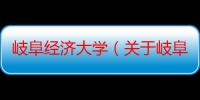 岐阜经济大学（关于岐阜